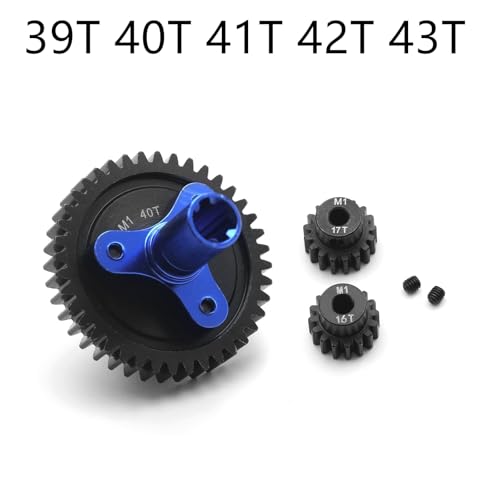 39T 40T 41T 42T 43T

M1 40T

M1
17T

M1
16T